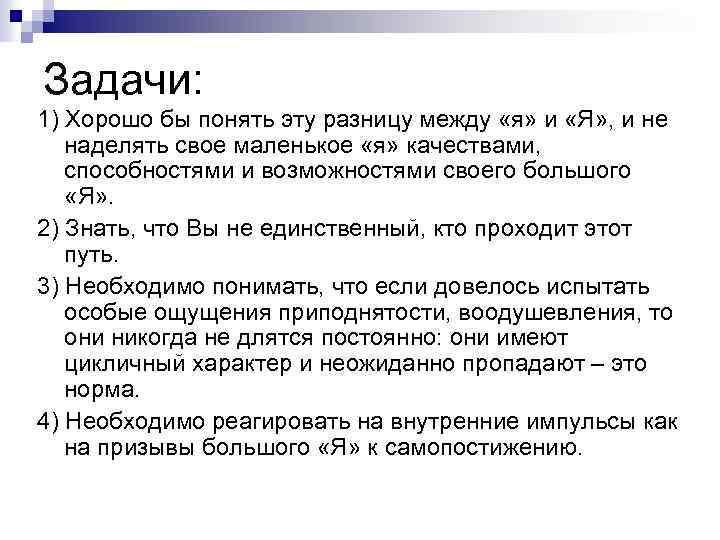 Задачи:

1) Хорошо бы понять эту разницу между «я» и «Я», и не наделять свое маленькое «я» качествами, способностями и возможностями своего большого «Я».

2) Знать, что Вы не единственный, кто проходит этот путь.

3) Необходимо понимать, что если довелось испытать особые ощущения приподнятости, воодушевления, то они никогда не длятся постоянно: они имеют цикличный характер и неожиданно пропадают – это норма.

4) Необходимо реагировать на внутренние импульсы как на призывы большого «Я» к самопостижению.